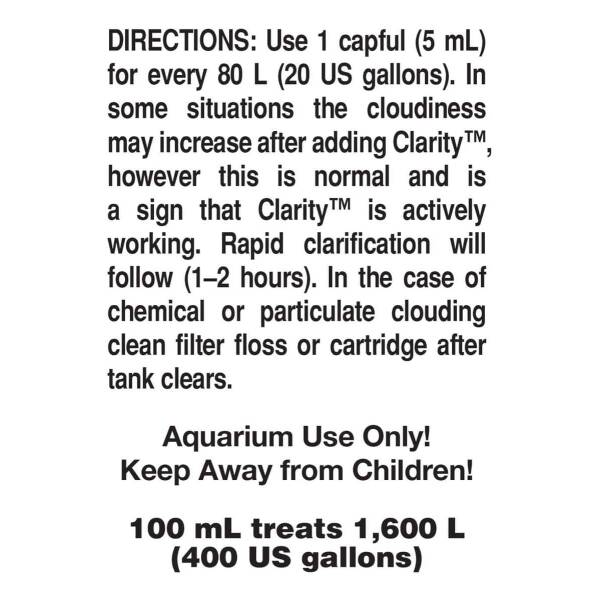 DIRECTIONS: Use 1 capful (5 mL) for every 80 L (20 US gallons). In some situations the cloudiness may increase after adding Clarity™, however this is normal and is a sign that Clarity™ is actively working. Rapid clarification will follow (1–2 hours). In the case of chemical or particulate clouding clean filter floss or cartridge after tank clears.

Aquarium Use Only!
Keep Away from Children!

100 mL treats 1,600 L
(400 US gallons)